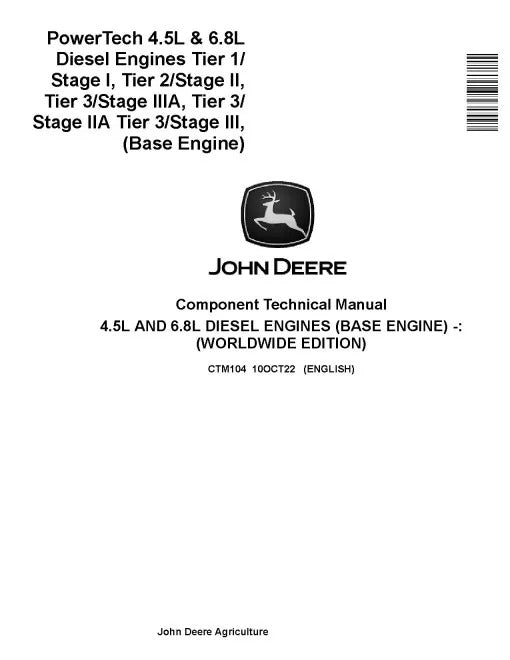 PowerTech 4.5L & 6.8L Diesel Engines Tier 1/ Stage I, Tier 2/Stage II, Tier 3/Stage IIIA, Tier 3/ Stage IIA Tier 3/Stage III, (Base Engine)

JOHN DEERE

Component Technical Manual
4.5L AND 6.8L DIESEL ENGINES (BASE ENGINE) -: (WORLDWIDE EDITION)

CTM104 10OCT22 (ENGLISH)

John Deere Agriculture